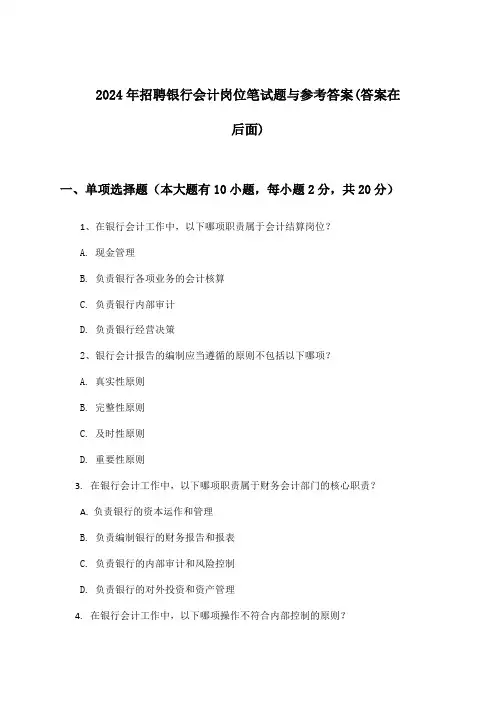 2024年招聘银行会计岗位笔试题与参考答案(答案在后面)

一、单项选择题（本大题有10小题，每小题2分，共20分）

1、在银行会计工作中，以下哪项职责属于会计结算岗位？

A. 现金管理

B. 负责银行各项业务的会计核算

C. 负责银行内部审计

D. 负责银行经营决策

2、银行会计报告的编制应当遵循的原则不包括以下哪项？

A. 真实性原则

B. 完整性原则

C. 及时性原则

D. 重要性原则

3. 在银行会计工作中，以下哪项职责属于财务会计部门的核心职责？

A. 负责银行的资本运作和管理

B. 负责编制银行的财务报告和报表

C. 负责银行的内部审计和风险控制

D. 负责银行的对外投资和资产管理

4. 在银行会计工作中，以下哪项操作不符合内部控制的原则？